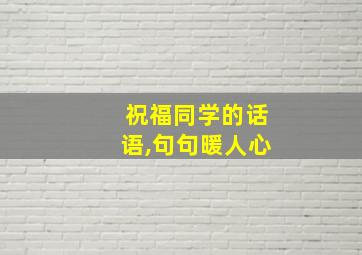 祝福同学的话语,句句暖人心